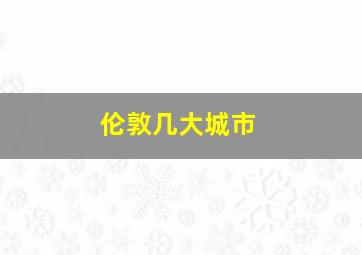 伦敦几大城市